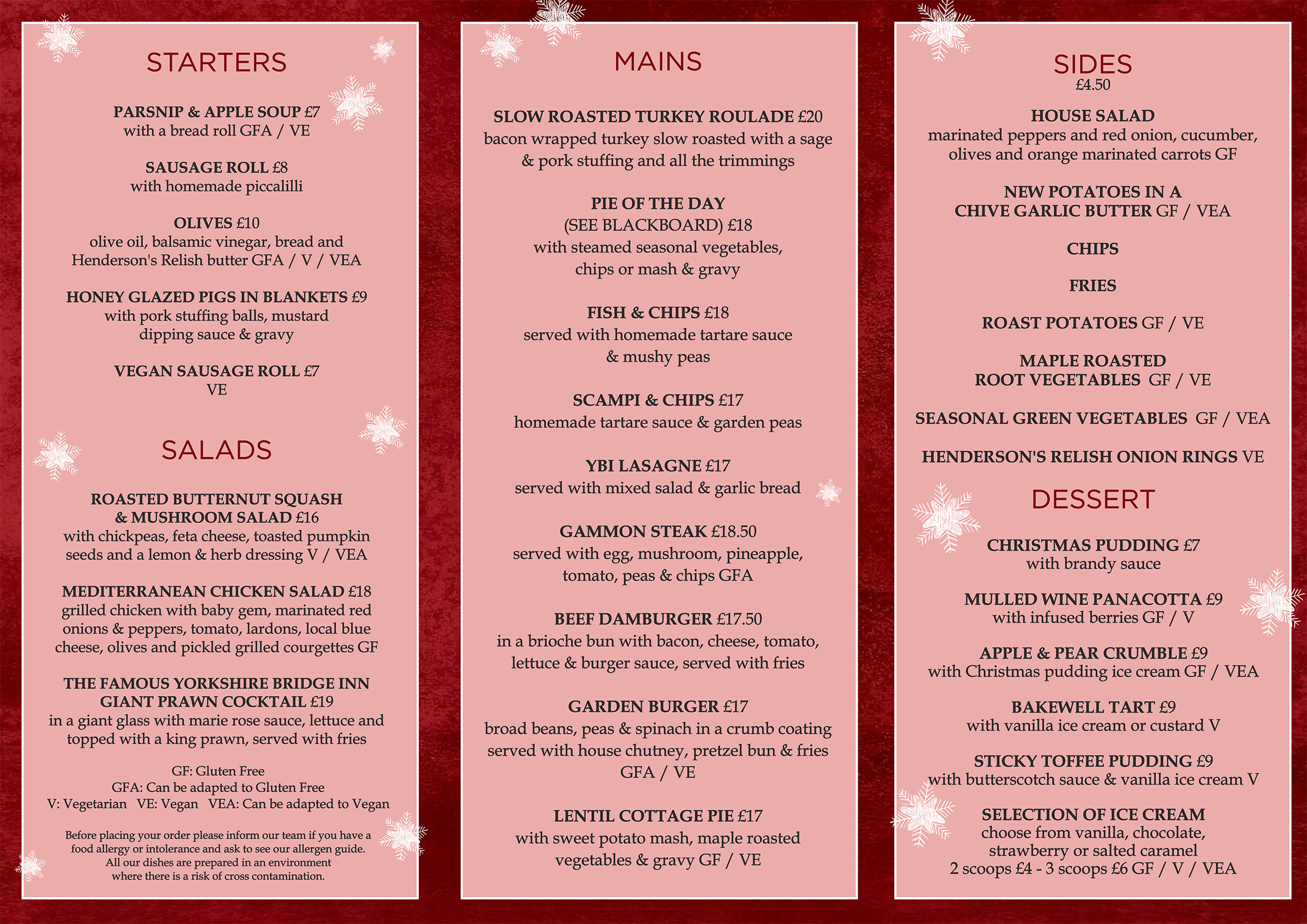 STARTERS

PARSNIP & APPLE SOUP £7
with a bread roll GFA / VE

SAUSAGE ROLL £8
with homemade piccalilli

OLIVES £10
olive oil, balsamic vinegar, bread and Henderson's Relish butter GFA / V / VEA

HONEY GLAZED PIGS IN BLANKETS £9
with pork stuffing balls, mustard dipping sauce & gravy

VEGAN SAUSAGE ROLL £7
VE

SALADS

ROASTED BUTTERNUT SQUASH & MUSHROOM SALAD £16
with chickpeas, feta cheese, toasted pumpkin seeds and a lemon & herb dressing V / VEA

MEDITERRANEAN CHICKEN SALAD £18
grilled chicken with baby gem, marinated red onions & peppers, tomato, lardons, local blue cheese, olives and pickled grilled courgettes GF

THE FAMOUS YORKSHIRE BRIDGE INN GIANT PRAWN COCKTAIL £19
in a giant glass with marie rose sauce, lettuce and topped with a king prawn, served with fries

GF: Gluten Free
GFA: Can be adapted to Gluten Free
V: Vegetarian VE: Vegan VEA: Can be adapted to Vegan

Before placing your order please inform our team if you have a food allergy or intolerance and ask to see our allergen guide. All our dishes are prepared in an environment where there is a risk of cross contamination.

MAINS

SLOW ROASTED TURKEY ROULADE £20
bacon wrapped turkey slow roasted with a sage & pork stuffing and all the trimmings

PIE OF THE DAY
(SEE BLACKBOARD) £18
with steamed seasonal vegetables, chips or mash & gravy

FISH & CHIPS £18
served with homemade tartare sauce & mushy peas

SCAMPI & CHIPS £17
homemade tartare sauce & garden peas

YBI LASAGNE £17
served with mixed salad & garlic bread

GAMMON STEAK £18.50
served with egg, mushroom, pineapple, tomato, peas & chips GFA

BEEF DAMBURGER £17.50
in a brioche bun with bacon, cheese, tomato, lettuce & burger sauce, served with fries

GARDEN BURGER £17
broad beans, peas & spinach in a crumb coating served with house chutney, pretzel bun & fries GFA / VE

LENTIL COTTAGE PIE £17
with sweet potato mash, maple roasted vegetables & gravy GF / VE

SIDES
£4.50

HOUSE SALAD
marinated peppers and red onion, cucumber, olives and orange marinated carrots GF

NEW POTATOES IN A CHIVE GARLIC BUTTER GF / VEA

CHIPS

FRIES

ROAST POTATOES GF / VE

MAPLE ROASTED ROOT VEGETABLES GF / VE

SEASONAL GREEN VEGETABLES GF / VEA

HENDERSON'S RELISH ONION RINGS VE

DESSERT

CHRISTMAS PUDDING £7
with brandy sauce

MULLED WINE PANACOTTA £9
with infused berries GF / V

APPLE & PEAR CRUMBLE £9
with Christmas pudding ice cream GF / VEA

BAKEWELL TART £9
with vanilla ice cream or custard V

STICKY TOFFEE PUDDING £9
with butterscotch sauce & vanilla ice cream V

SELECTION OF ICE CREAM
choose from vanilla, chocolate, strawberry or salted caramel
2 scoops £4 - 3 scoops £6 GF / V / VEA